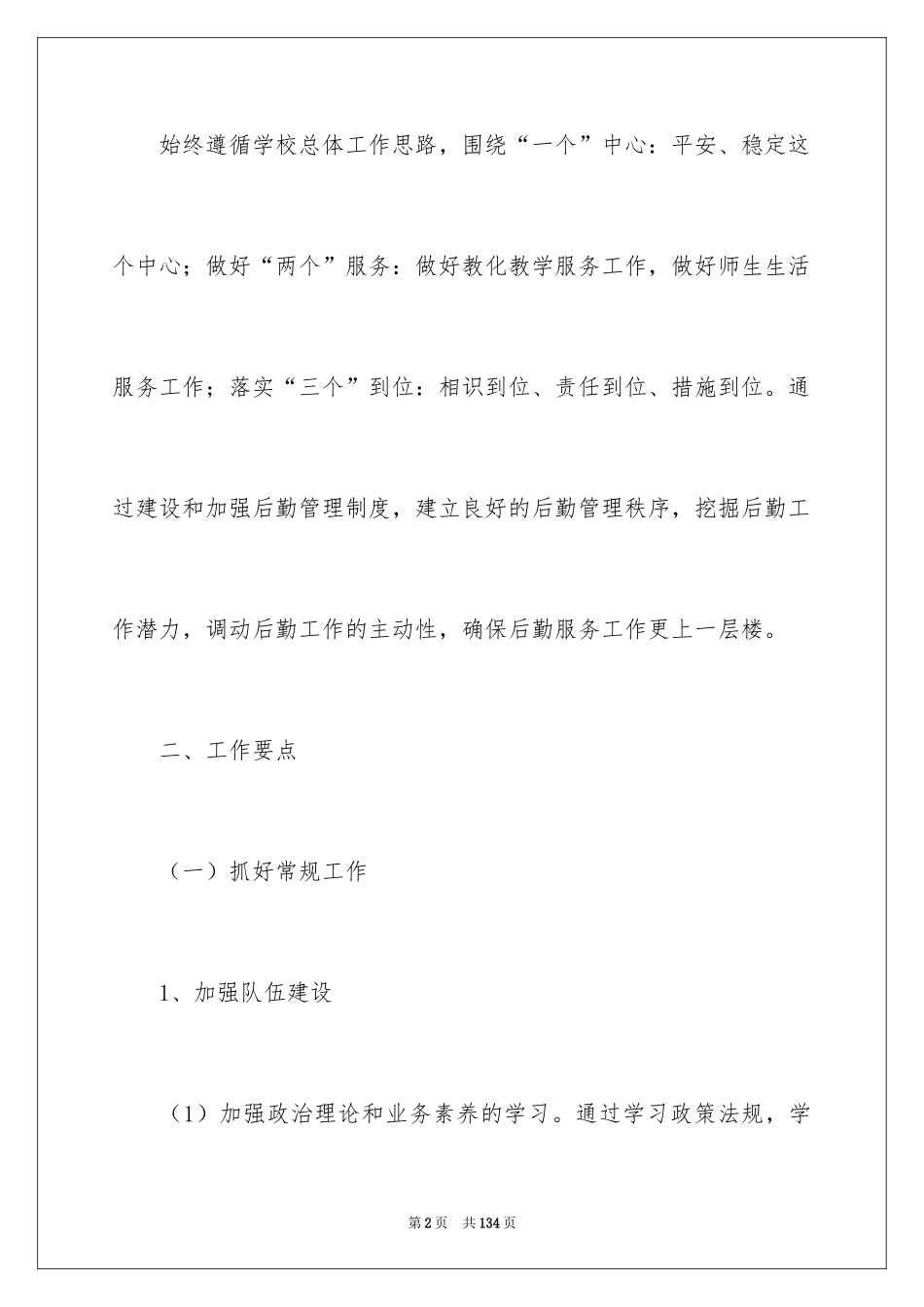 始终遵循学校总体工作思路，围绕“一个”中心：平安、稳定这个中心；做好“两个”服务：做好教化教学服务工作，做好师生生活服务工作；落实“三个”到位：相识到位、责任到位、措施到位。通过建设和加强后勤管理制度，建立良好的后勤管理秩序，挖掘后勤工作潜力，调动后勤工作的主动性，确保后勤服务工作更上一层楼。

二、工作要点

（一）抓好常规工作

1、加强队伍建设

（1）加强政治理论和业务素养的学习。通过学习政策法规，学

第2页 共134页